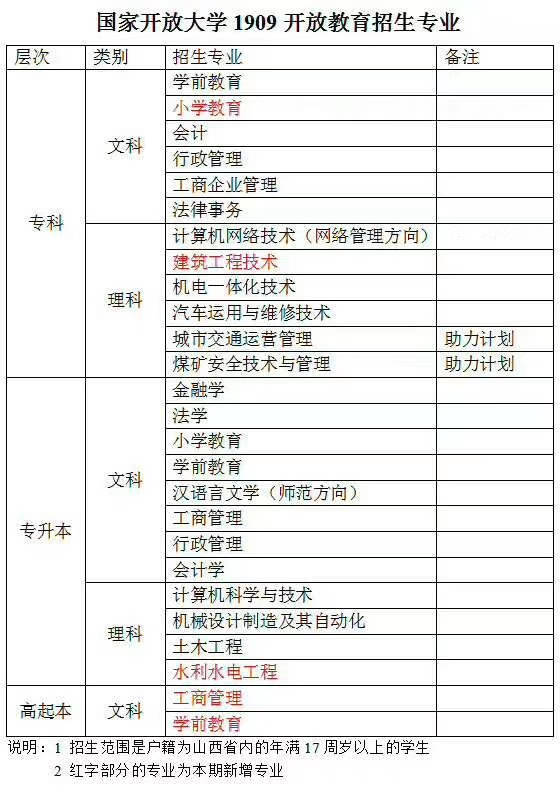 国家开放大学 1909 开放教育招生专业

| 层次 | 类别 | 招生专业 | 备注 |
|---|---|---|---|
| 专科 | 文科 | 学前教育 | |
| | | 小学教育 | |
| | | 会计 | |
| | | 行政管理 | |
| | | 工商企业管理 | |
| | | 法律事务 | |
| | 理科 | 计算机网络技术（网络管理方向） | |
| | | 建筑工程技术 | |
| | | 机电一体化技术 | |
| | | 汽车运用与维修技术 | |
| | | 城市交通运营管理 | 助力计划 |
| | | 煤矿安全技术与管理 | 助力计划 |
| 专升本 | 文科 | 金融学 | |
| | | 法学 | |
| | | 小学教育 | |
| | | 学前教育 | |
| | | 汉语言文学（师范方向） | |
| | | 工商管理 | |
| | | 行政管理 | |
| | | 会计学 | |
| | 理科 | 计算机科学与技术 | |
| | | 机械设计制造及其自动化 | |
| | | 土木工程 | |
| | | 水利水电工程 | |
| 高起本 | 文科 | 工商管理 | |
| | | 学前教育 | |

说明：1 招生范围是户籍为山西省内的年满 17 周岁以上的学生
2 红字部分的专业为本期新增专业